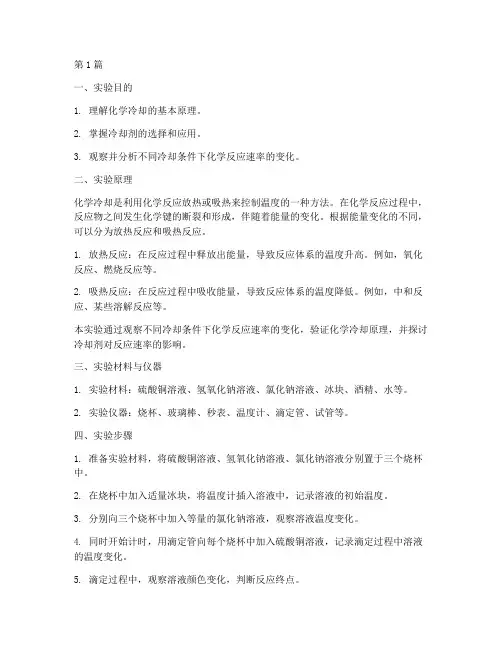 第 1 篇

一、实验目的

1. 理解化学冷却的基本原理。

2. 掌握冷却剂的选择和应用。

3. 观察并分析不同冷却条件下化学反应速率的变化。

二、实验原理

化学冷却是利用化学反应放热或吸热来控制温度的一种方法。在化学反应过程中，反应物之间发生化学键的断裂和形成，伴随着能量的变化。根据能量变化的不同，可以分为放热反应和吸热反应。

1. 放热反应：在反应过程中释放出能量，导致反应体系的温度升高。例如，氧化反应、燃烧反应等。

2. 吸热反应：在反应过程中吸收能量，导致反应体系的温度降低。例如，中和反应、某些溶解反应等。

本实验通过观察不同冷却条件下化学反应速率的变化，验证化学冷却原理，并探讨冷却剂对反应速率的影响。

三、实验材料与仪器

1. 实验材料：硫酸铜溶液、氢氧化钠溶液、氯化钠溶液、冰块、酒精、水等。

2. 实验仪器：烧杯、玻璃棒、秒表、温度计、滴定管、试管等。

四、实验步骤

1. 准备实验材料，将硫酸铜溶液、氢氧化钠溶液、氯化钠溶液分别置于三个烧杯中。

2. 在烧杯中加入适量冰块，将温度计插入溶液中，记录溶液的初始温度。

3. 分别向三个烧杯中加入等量的氯化钠溶液，观察溶液温度变化。

4. 同时开始计时，用滴定管向每个烧杯中加入硫酸铜溶液，记录滴定过程中溶液的温度变化。

5. 滴定过程中，观察溶液颜色变化，判断反应终点。